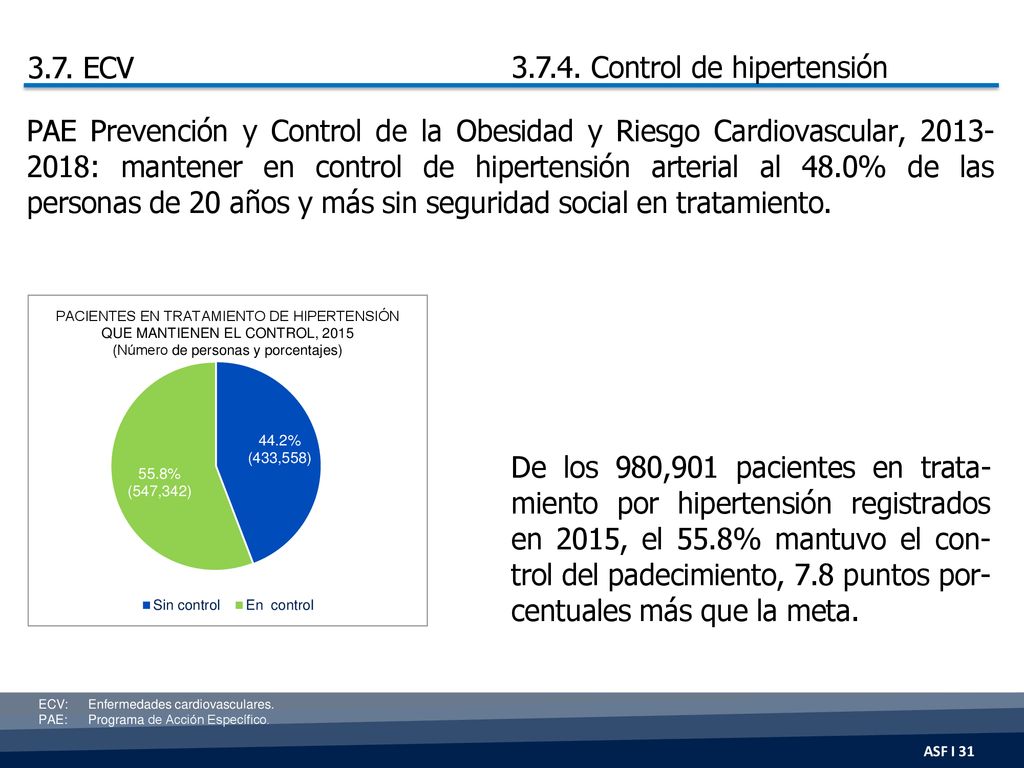 3.7. ECV

3.7.4. Control de hipertensión

PAE Prevención y Control de la Obesidad y Riesgo Cardiovascular, 2013-2018: mantener en control de hipertensión arterial al 48.0% de las personas de 20 años y más sin seguridad social en tratamiento.

PACIENTES EN TRATAMIENTO DE HIPERTENSIÓN QUE MANTIENEN EL CONTROL, 2015
(Número de personas y porcentajes)

44.2%
(433,558)

55.8%
(547,342)

Sin control En control

De los 980,901 pacientes en tratamiento por hipertensión registrados en 2015, el 55.8% mantuvo el control del padecimiento, 7.8 puntos porcentuales más que la meta.

ECV: Enfermedades cardiovasculares.
PAE: Programa de Acción Específico.

ASF I 31